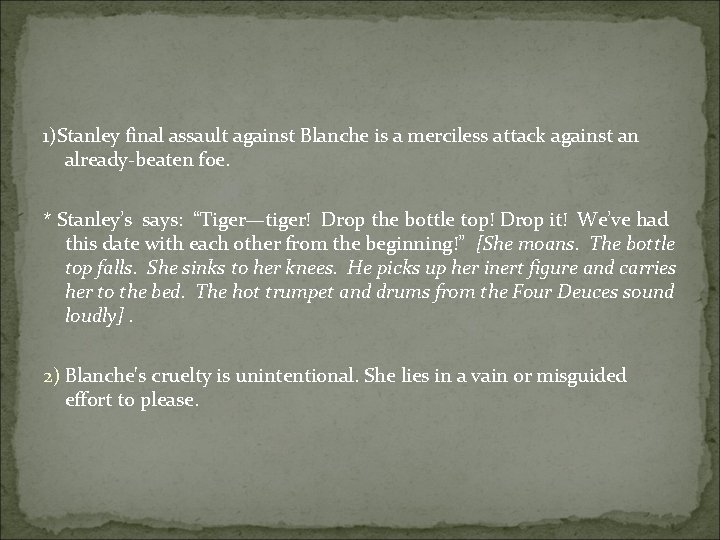 1)Stanley final assault against Blanche is a merciless attack against an already-beaten foe.

* Stanley's says: "Tiger—tiger! Drop the bottle top! Drop it! We've had this date with each other from the beginning!" [She moans. The bottle top falls. She sinks to her knees. He picks up her inert figure and carries her to the bed. The hot trumpet and drums from the Four Deuces sound loudly] .

2) Blanche's cruelty is unintentional. She lies in a vain or misguided effort to please.